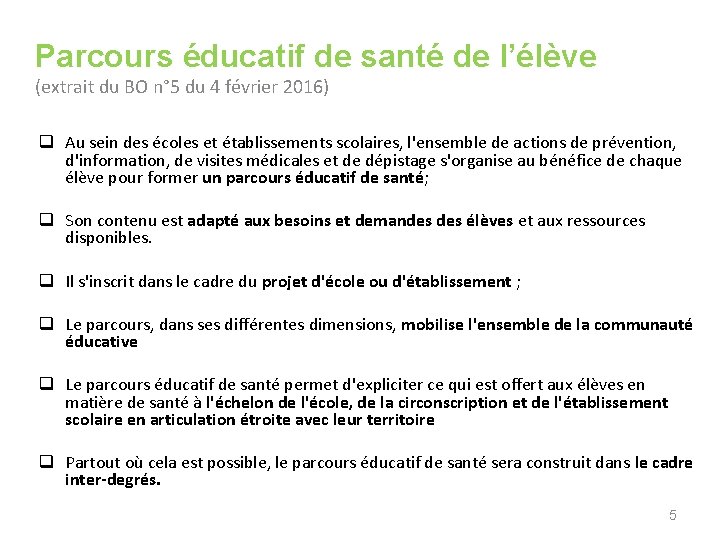 Parcours éducatif de santé de l'élève
(extrait du BO n°5 du 4 février 2016)

❑ Au sein des écoles et établissements scolaires, l'ensemble de actions de prévention, d'information, de visites médicales et de dépistage s'organise au bénéfice de chaque élève pour former un parcours éducatif de santé;

❑ Son contenu est adapté aux besoins et demandes des élèves et aux ressources disponibles.

❑ Il s'inscrit dans le cadre du projet d'école ou d'établissement ;

❑ Le parcours, dans ses différentes dimensions, mobilise l'ensemble de la communauté éducative

❑ Le parcours éducatif de santé permet d'expliciter ce qui est offert aux élèves en matière de santé à l'échelon de l'école, de la circonscription et de l'établissement scolaire en articulation étroite avec leur territoire

❑ Partout où cela est possible, le parcours éducatif de santé sera construit dans le cadre inter-degrés.

5